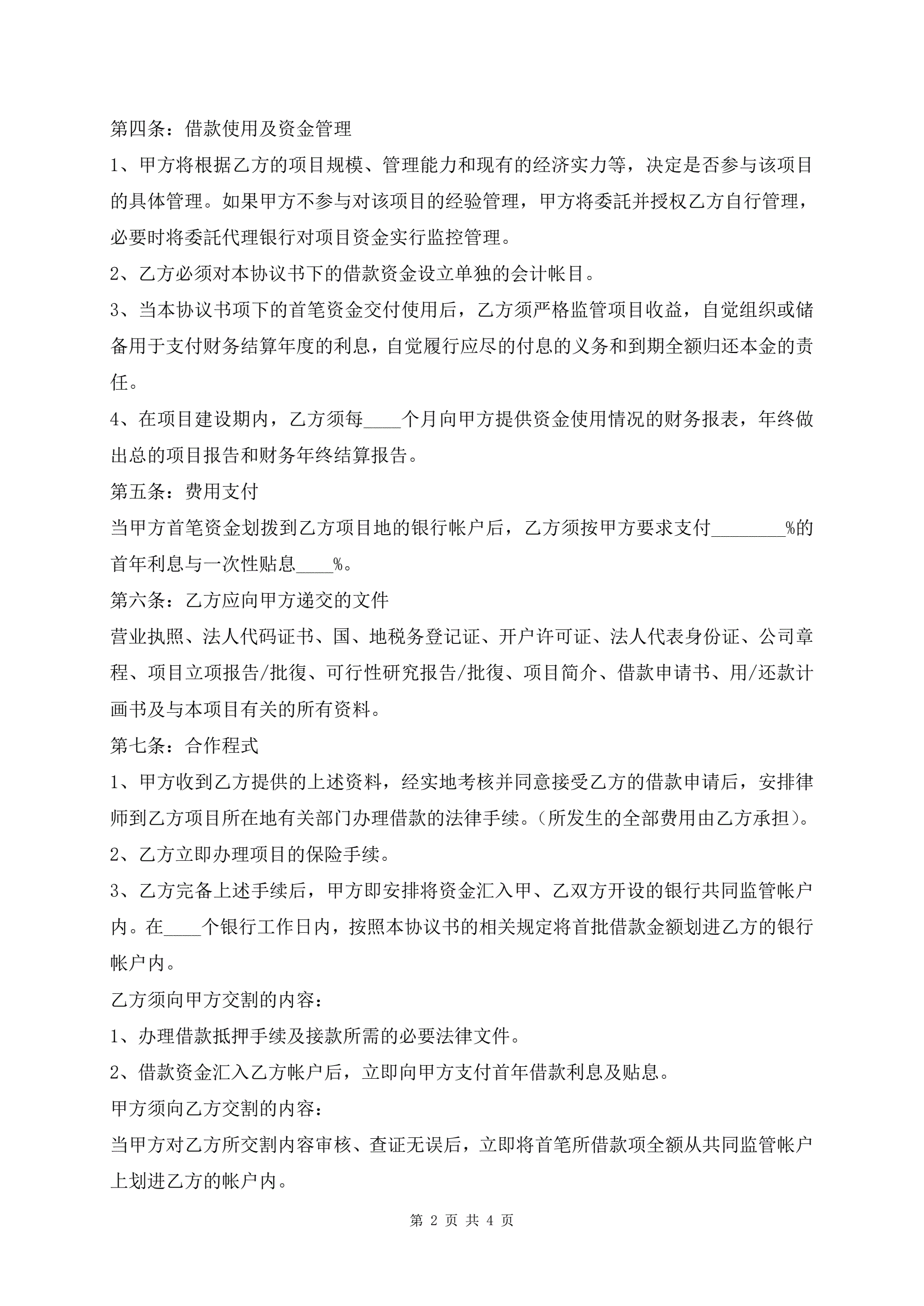 第四条：借款使用及资金管理

1、甲方将根据乙方的项目规模、管理能力和现有的经济实力等，决定是否参与该项目的具体管理。如果甲方不参与对该项目的经验管理，甲方将委託并授权乙方自行管理，必要时将委託代理银行对项目资金实行监控管理。

2、乙方必须对本协议书下的借款资金设立单独的会计帐目。

3、当本协议书项下的首笔资金交付使用后，乙方须严格监管项目收益，自觉组织或储备用于支付财务结算年度的利息，自觉履行应尽的付息的义务和到期全额归还本金的责任。

4、在项目建设期内，乙方须每____个月向甲方提供资金使用情况的财务报表，年终做出总的项目报告和财务年终结算报告。

第五条：费用支付

当甲方首笔资金划拨到乙方项目地的银行帐户后，乙方须按甲方要求支付________%的首年利息与一次性贴息____%。

第六条：乙方应向甲方递交的文件

营业执照、法人代码证书、国、地税务登记证、开户许可证、法人代表身份证、公司章程、项目立项报告/批復、可行性研究报告/批復、项目简介、借款申请书、用/还款计画书及与本项目有关的所有资料。

第七条：合作程式

1、甲方收到乙方提供的上述资料，经实地考核并同意接受乙方的借款申请后，安排律师到乙方项目所在地有关部门办理借款的法律手续。(所发生的全部费用由乙方承担)。

2、乙方立即办理项目的保险手续。

3、乙方完备上述手续后，甲方即安排将资金汇入甲、乙双方开设的银行共同监管帐户内。在____个银行工作日内，按照本协议书的相关规定将首批借款金额划进乙方的银行帐户内。

乙方须向甲方交割的内容：

1、办理借款抵押手续及接款所需的必要法律文件。

2、借款资金汇入乙方帐户后，立即向甲方支付首年借款利息及贴息。

甲方须向乙方交割的内容：

当甲方对乙方所交割内容审核、查证无误后，立即将首笔所借款项全额从共同监管帐户上划进乙方的帐户内。

第 2 页 共 4 页